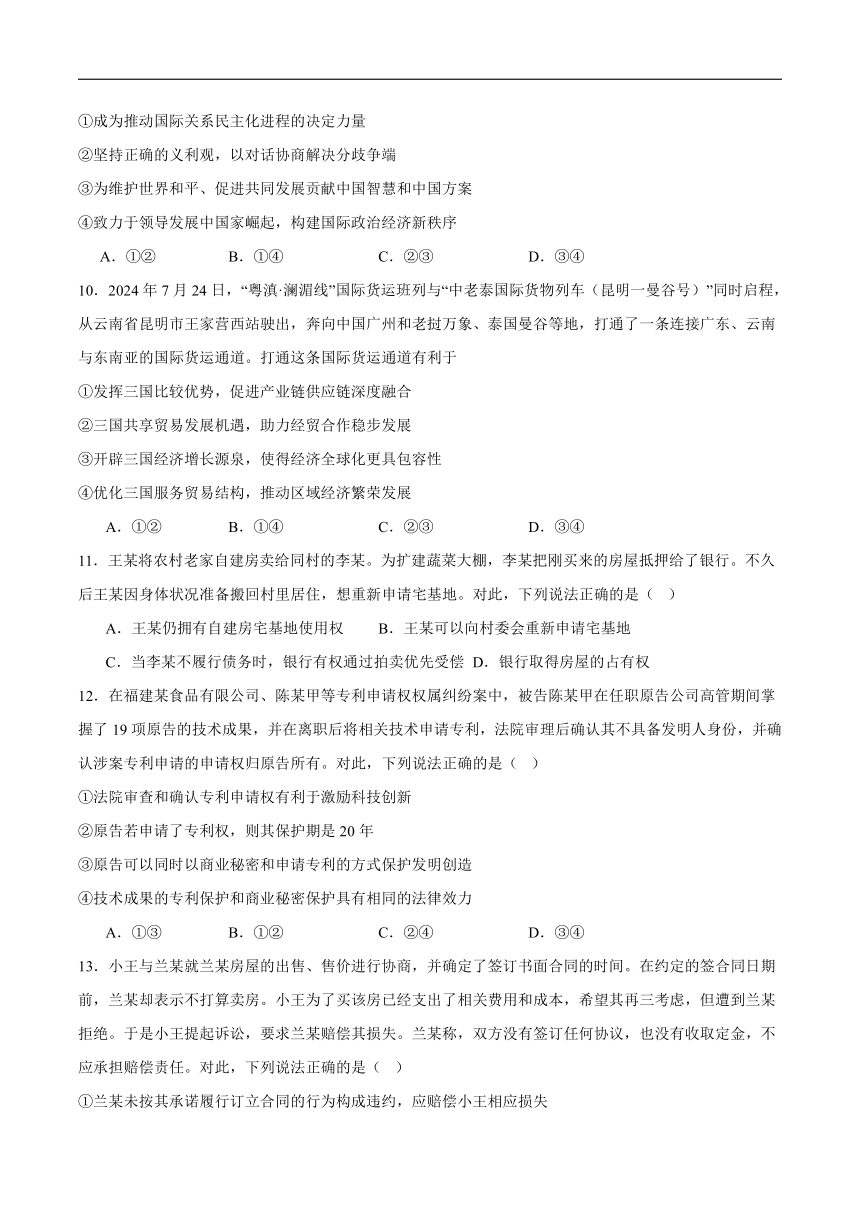 ①成为推动国际关系民主化进程的决定力量
②坚持正确的义利观，以对话协商解决分歧争端
③为维护世界和平、促进共同发展贡献中国智慧和中国方案
④致力于领导发展中国家崛起，构建国际政治经济新秩序
A．①②　B．①④　C．②③　D．③④

10．2024 年 7 月 24 日，“粤滇·澜湄线”国际货运班列与“中老泰国际货物列车（昆明一曼谷号）”同时启程，从云南省昆明市王家营西站驶出，奔向中国广州和老挝万象、泰国曼谷等地，打通了一条连接广东、云南与东南亚的国际货运通道。打通这条国际货运通道有利于
①发挥三国比较优势，促进产业链供应链深度融合
②三国共享贸易发展机遇，助力经贸合作稳步发展
③开辟三国经济增长源泉，使得经济全球化更具包容性
④优化三国服务贸易结构，推动区域经济繁荣发展
A．①②　B．①④　C．②③　D．③④

11．王某将农村老家自建房卖给同村的李某。为扩建蔬菜大棚，李某把刚买来的房屋抵押给了银行。不久后王某因身体状况准备搬回村里居住，想重新申请宅基地。对此，下列说法正确的是（ ）
A．王某仍拥有自建房宅基地使用权　B．王某可以向村委会重新申请宅基地
C．当李某不履行债务时，银行有权通过拍卖优先受偿　D．银行取得房屋的占有权

12．在福建某食品有限公司、陈某甲等专利申请权权属纠纷案中，被告陈某甲在任职原告公司高管期间掌握了 19 项原告的技术成果，并在离职后将相关技术申请专利，法院审理后确认其不具备发明人身份，并确认涉案专利申请的申请权归原告所有。对此，下列说法正确的是（ ）
①法院审查和确认专利申请权有利于激励科技创新
②原告若申请了专利权，则其保护期是 20 年
③原告可以同时以商业秘密和申请专利的方式保护发明创造
④技术成果的专利保护和商业秘密保护具有相同的法律效力
A．①③　B．①②　C．②④　D．③④

13．小王与兰某就兰某房屋的出售、售价进行协商，并确定了签订书面合同的时间。在约定的签合同日期前，兰某却表示不打算卖房。小王为了买该房已经支出了相关费用和成本，希望其再三考虑，但遭到兰某拒绝。于是小王提起诉讼，要求兰某赔偿其损失。兰某称，双方没有签订任何协议，也没有收取定金，不应承担赔偿责任。对此，下列说法正确的是（ ）
①兰某未按其承诺履行订立合同的行为构成违约，应赔偿小王相应损失